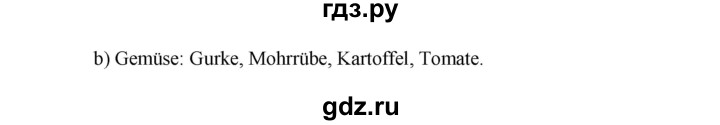 гдз.ру

b) Gemüse: Gurke, Mohrrübe, Kartoffel, Tomate.

gdz.ru